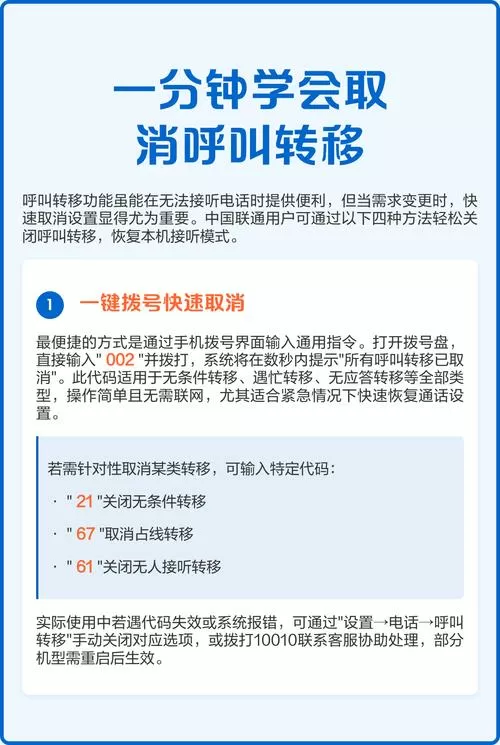 一分钟学会取消呼叫转移

呼叫转移功能虽能在无法接听电话时提供便利，但当需求变更时，快速取消设置显得尤为重要。中国联通用户可通过以下四种方法轻松关闭呼叫转移，恢复本机接听模式。

1 一键拨号快速取消

最便捷的方式是通过手机拨号界面输入通用指令。打开拨号盘，直接输入" 002 "并拨打，系统将在数秒内提示"所有呼叫转移已取消"。此代码适用于无条件转移、遇忙转移、无应答转移等全部类型，操作简单且无需联网，尤其适合紧急情况下快速恢复通话设置。

若需针对性取消某类转移，可输入特定代码：

· " 21 "关闭无条件转移

· " 67 "取消占线转移

· " 61 "关闭无人接听转移

实际使用中若遇代码失效或系统报错，可通过"设置→电话→呼叫转移"手动关闭对应选项，或拨打10010联系客服协助处理，部分机型需重启后生效。